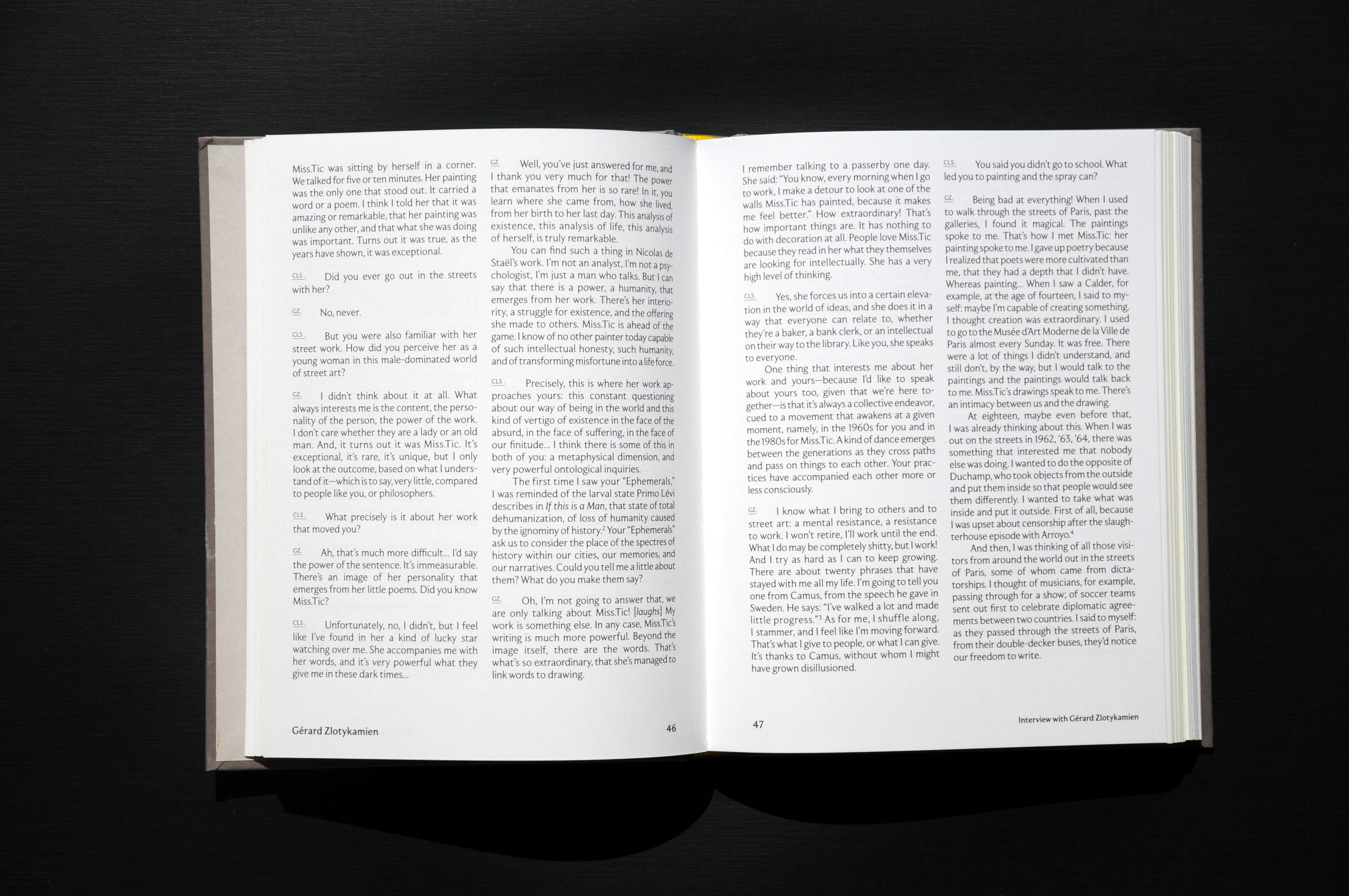 Miss.Tic was sitting by herself in a corner. We talked for five or ten minutes. Her painting was the only one that stood out. It carried a word or a poem. I think I told her that it was amazing or remarkable, that her painting was unlike any other, and that what she was doing was important. Turns out it was true, as the years have shown, it was exceptional.

CLS. Did you ever go out in the streets with her?

GZ. No, never.

CLS. But you were also familiar with her street work. How did you perceive her as a young woman in this male-dominated world of street art?

GZ. I didn't think about it at all. What always interests me is the content, the personality of the person, the power of the work. I don't care whether they are a lady or an old man. And, it turns out it was Miss.Tic. It's exceptional, it's rare, it's unique, but I only look at the outcome, based on what I understand of it—which is to say, very little, compared to people like you, or philosophers.

CLS. What precisely is it about her work that moved you?

GZ. Ah, that's much more difficult... I'd say the power of the sentence. It's immeasurable. There's an image of her personality that emerges from her little poems. Did you know Miss.Tic?

CLS. Unfortunately, no, I didn't, but I feel like I've found in her a kind of lucky star watching over me. She accompanies me with her words, and it's very powerful what they give me in these dark times...

GZ. Well, you've just answered for me, and I thank you very much for that! The power that emanates from her is so rare! In it, you learn where she came from, how she lived, from her birth to her last day. This analysis of existence, this analysis of life, this analysis of herself, is truly remarkable.

You can find such a thing in Nicolas de Staël's work. I'm not an analyst, I'm not a psychologist, I'm just a man who talks. But I can say that there is a power, a humanity, that emerges from her work. There's her interiority, a struggle for existence, and the offering she made to others. Miss.Tic is ahead of the game. I know of no other painter today capable of such intellectual honesty, such humanity, and of transforming misfortune into a life force.

CLS. Precisely, this is where her work approaches yours: this constant questioning about our way of being in the world and this kind of vertigo of existence in the face of the absurd, in the face of suffering, in the face of our finitude... I think there is some of this in both of you: a metaphysical dimension, and very powerful ontological inquiries.

The first time I saw your "Ephemerals," I was reminded of the larval state Primo Lévi describes in If this is a Man, that state of total dehumanization, of loss of humanity caused by the ignominy of history.$^{2}$ Your "Ephemerals" ask us to consider the place of the spectres of history within our cities, our memories, and our narratives. Could you tell me a little about them? What do you make them say?

GZ. Oh, I'm not going to answer that, we are only talking about Miss.Tic! [laughs] My work is something else. In any case, Miss.Tic's writing is much more powerful. Beyond the image itself, there are the words. That's what's so extraordinary, that she's managed to link words to drawing.

Gérard Zlotykamien 46

I remember talking to a passerby one day. She said: "You know, every morning when I go to work, I make a detour to look at one of the walls Miss.Tic has painted, because it makes me feel better." How extraordinary! That's how important things are. It has nothing to do with decoration at all. People love Miss.Tic because they read in her what they themselves are looking for intellectually. She has a very high level of thinking.

CLS. Yes, she forces us into a certain elevation in the world of ideas, and she does it in a way that everyone can relate to, whether they're a baker, a bank clerk, or an intellectual on their way to the library. Like you, she speaks to everyone.

One thing that interests me about her work and yours—because I'd like to speak about yours too, given that we're here together—is that it's always a collective endeavor, cued to a movement that awakens at a given moment, namely, in the 1960s for you and in the 1980s for Miss.Tic. A kind of dance emerges between the generations as they cross paths and pass on things to each other. Your practices have accompanied each other more or less consciously.

GZ. I know what I bring to others and to street art: a mental resistance, a resistance to work. I won't retire, I'll work until the end. What I do may be completely shitty, but I work! And I try as hard as I can to keep growing. There are about twenty phrases that have stayed with me all my life. I'm going to tell you one from Camus, from the speech he gave in Sweden. He says: "I've walked a lot and made little progress."$^{3}$ As for me, I shuffle along, I stammer, and I feel like I'm moving forward. That's what I give to people, or what I can give. It's thanks to Camus, without whom I might have grown disillusioned.

CLS. You said you didn't go to school. What led you to painting and the spray can?

GZ. Being bad at everything! When I used to walk through the streets of Paris, past the galleries, I found it magical. The paintings spoke to me. That's how I met Miss.Tic: her painting spoke to me. I gave up poetry because I realized that poets were more cultivated than me, that they had a depth that I didn't have. Whereas painting... When I saw a Calder, for example, at the age of fourteen, I said to myself: maybe I'm capable of creating something. I thought creation was extraordinary. I used to go to the Musée d'Art Moderne de la Ville de Paris almost every Sunday. It was free. There were a lot of things I didn't understand, and still don't, by the way, but I would talk to the paintings and the paintings would talk back to me. Miss.Tic's drawings speak to me. There's an intimacy between us and the drawing.

At eighteen, maybe even before that, I was already thinking about this. When I was out on the streets in 1962, '63, '64, there was something that interested me that nobody else was doing. I wanted to do the opposite of Duchamp, who took objects from the outside and put them inside so that people would see them differently. I wanted to take what was inside and put it outside. First of all, because I was upset about censorship after the slaughterhouse episode with Arroyo.$^{4}$

And then, I was thinking of all those visitors from around the world out in the streets of Paris, some of whom came from dictatorships. I thought of musicians, for example, passing through for a show; of soccer teams sent out first to celebrate diplomatic agreements between two countries. I said to myself: as they passed through the streets of Paris, from their double-decker buses, they'd notice our freedom to write.

47 Interview with Gérard Zlotykamien